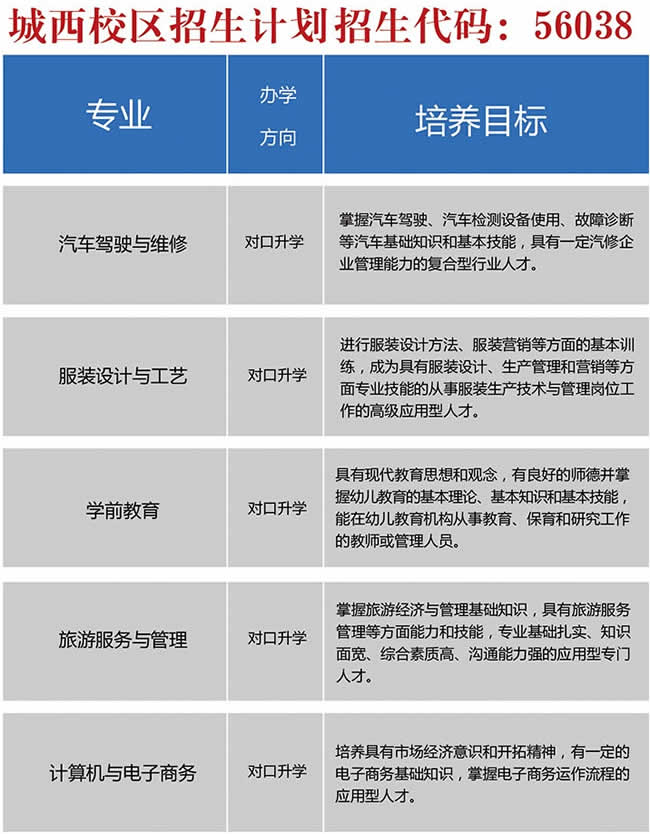 城西校区招生计划招生代码：56038

| 专业 | 办学方向 | 培养目标 |
|---|---|---|
| 汽车驾驶与维修 | 对口升学 | 掌握汽车驾驶、汽车检测设备使用、故障诊断等汽车基础知识和基本技能，具有一定汽修企业管理能力的复合型行业人才。 |
| 服装设计与工艺 | 对口升学 | 进行服装设计方法、服装营销等方面的基本训练，成为具有服装设计、生产管理和营销等方面专业技能的从事服装生产技术与管理岗位工作的高级应用型人才。 |
| 学前教育 | 对口升学 | 具有现代教育思想和观念，有良好的师德并掌握幼儿教育的基本理论、基本知识和基本技能，能在幼儿教育机构从事教育、保育和研究工作的教师或管理人员。 |
| 旅游服务与管理 | 对口升学 | 掌握旅游经济与管理基础知识，具有旅游服务管理等方面能力和技能，专业基础扎实、知识面宽、综合素质高、沟通能力强的应用型专门人才。 |
| 计算机与电子商务 | 对口升学 | 培养具有市场经济意识和开拓精神，有一定的电子商务基础知识，掌握电子商务运作流程的应用型人才。 |